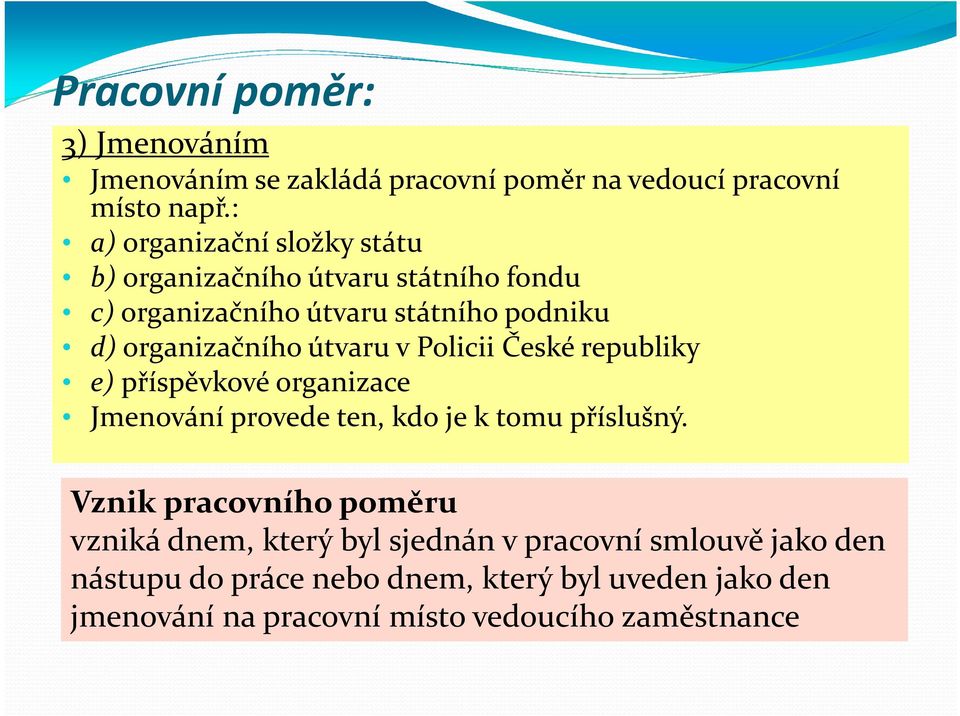 Pracovní poměr:

3) Jmenováním

• Jmenováním se zakládá pracovní poměr na vedoucí pracovní místo např.:
• a) organizační složky státu
• b) organizačního útvaru státního fondu
• c) organizačního útvaru státního podniku
• d) organizačního útvaru v Policii České republiky
• e) příspěvkové organizace
• Jmenování provede ten, kdo je k tomu příslušný.

Vznik pracovního poměru
vzniká dnem, který byl sjednán v pracovní smlouvě jako den nástupu do práce nebo dnem, který byl uveden jako den jmenování na pracovní místo vedoucího zaměstnance